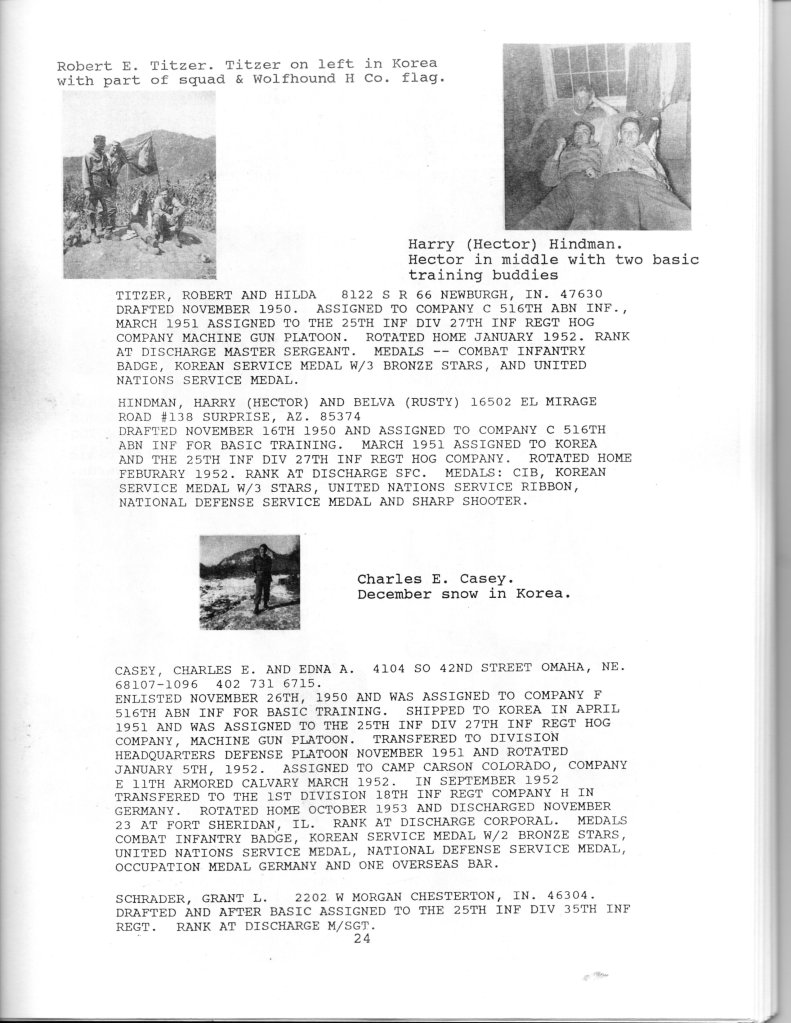 Robert E. Titzer. Titzer on left in Korea with part of squad & Wolfhound H Co. flag.

Harry (Hector) Hindman. Hector in middle with two basic training buddies

TITZER, ROBERT AND HILDA 8122 S R 66 NEWBURGH, IN. 47630 DRAFTED NOVEMBER 1950. ASSIGNED TO COMPANY C 516TH ABN INF., MARCH 1951 ASSIGNED TO THE 25TH INF DIV 27TH INF REGT HOG COMPANY MACHINE GUN PLATOON. ROTATED HOME JANUARY 1952. RANK AT DISCHARGE MASTER SERGEANT. MEDALS -- COMBAT INFANTRY BADGE, KOREAN SERVICE MEDAL W/3 BRONZE STARS, AND UNITED NATIONS SERVICE MEDAL.

HINDMAN, HARRY (HECTOR) AND BELVA (RUSTY) 16502 EL MIRAGE ROAD #138 SURPRISE, AZ. 85374
DRAFTED NOVEMBER 16TH 1950 AND ASSIGNED TO COMPANY C 516TH ABN INF FOR BASIC TRAINING. MARCH 1951 ASSIGNED TO KOREA AND THE 25TH INF DIV 27TH INF REGT HOG COMPANY. ROTATED HOME FEBURARY 1952. RANK AT DISCHARGE SFC. MEDALS: CIB, KOREAN SERVICE MEDAL W/3 STARS, UNITED NATIONS SERVICE RIBBON, NATIONAL DEFENSE SERVICE MEDAL AND SHARP SHOOTER.

Charles E. Casey. December snow in Korea.

CASEY, CHARLES E. AND EDNA A. 4104 SO 42ND STREET OMAHA, NE. 68107-1096 402 731 6715.
ENLISTED NOVEMBER 26TH, 1950 AND WAS ASSIGNED TO COMPANY F 516TH ABN INF FOR BASIC TRAINING. SHIPPED TO KOREA IN APRIL 1951 AND WAS ASSIGNED TO THE 25TH INF DIV 27TH INF REGT HOG COMPANY, MACHINE GUN PLATOON. TRANSFERED TO DIVISION HEADQUARTERS DEFENSE PLATOON NOVEMBER 1951 AND ROTATED JANUARY 5TH, 1952. ASSIGNED TO CAMP CARSON COLORADO, COMPANY E 11TH ARMORED CALVARY MARCH 1952. IN SEPTEMBER 1952 TRANSFERED TO THE 1ST DIVISION 18TH INF REGT COMPANY H IN GERMANY. ROTATED HOME OCTOBER 1953 AND DISCHARGED NOVEMBER 23 AT FORT SHERIDAN, IL. RANK AT DISCHARGE CORPORAL. MEDALS COMBAT INFANTRY BADGE, KOREAN SERVICE MEDAL W/2 BRONZE STARS, UNITED NATIONS SERVICE MEDAL, NATIONAL DEFENSE SERVICE MEDAL, OCCUPATION MEDAL GERMANY AND ONE OVERSEAS BAR.

SCHRADER, GRANT L. 2202 W MORGAN CHESTERTON, IN. 46304. DRAFTED AND AFTER BASIC ASSIGNED TO THE 25TH INF DIV 35TH INF REGT. RANK AT DISCHARGE M/SGT.

24